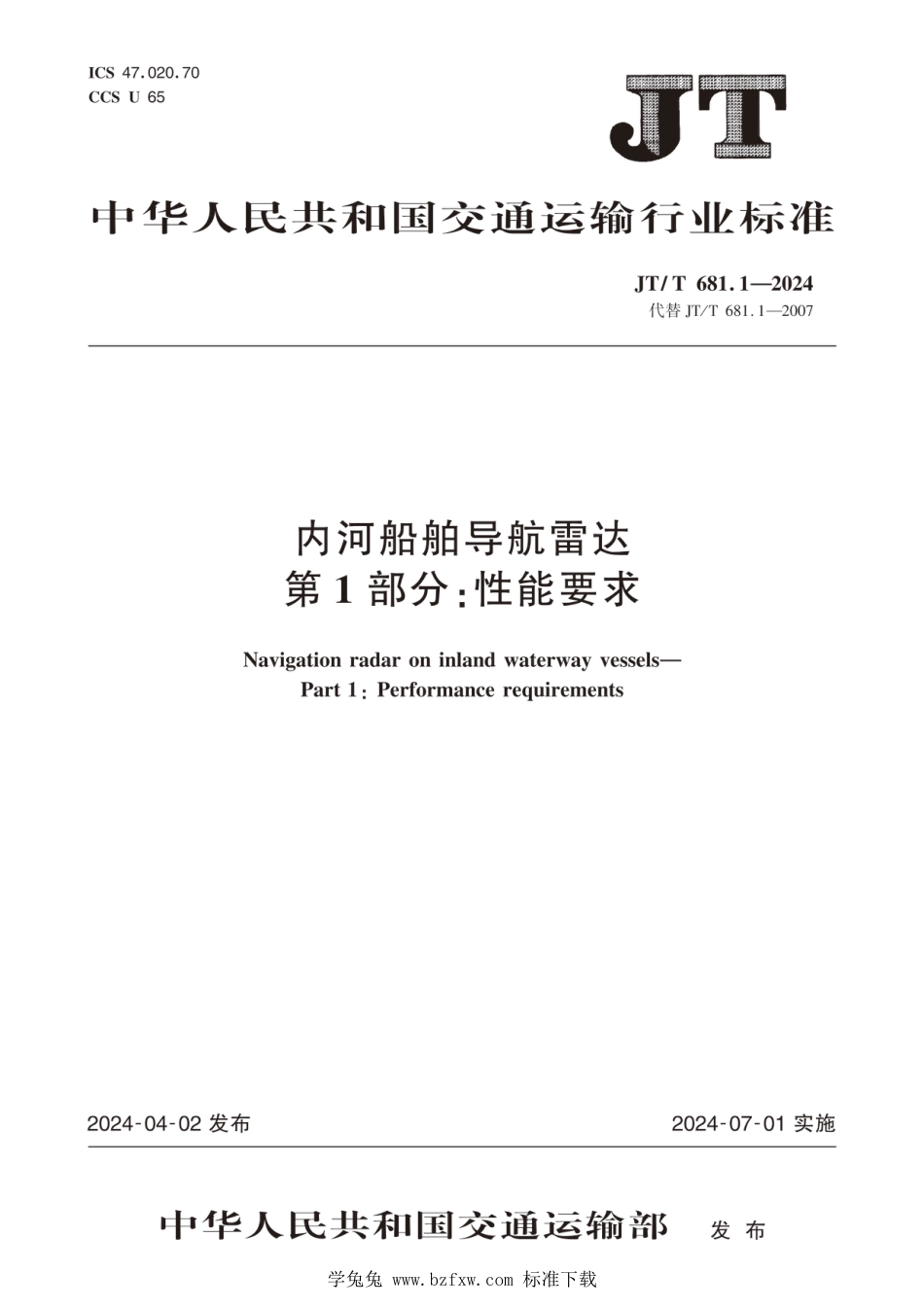 ICS 47.020.70
CCS U 65

JT

中华人民共和国交通运输行业标准

JT/T 681.1—2024
代替 JT/T 681.1—2007

内河船舶导航雷达
第1部分:性能要求

Navigation radar on inland waterway vessels—
Part 1: Performance requirements

2024-04-02 发布

2024-07-01 实施

中华人民共和国交通运输部 发布

学兔兔 www.bzfxw.com 标准下载